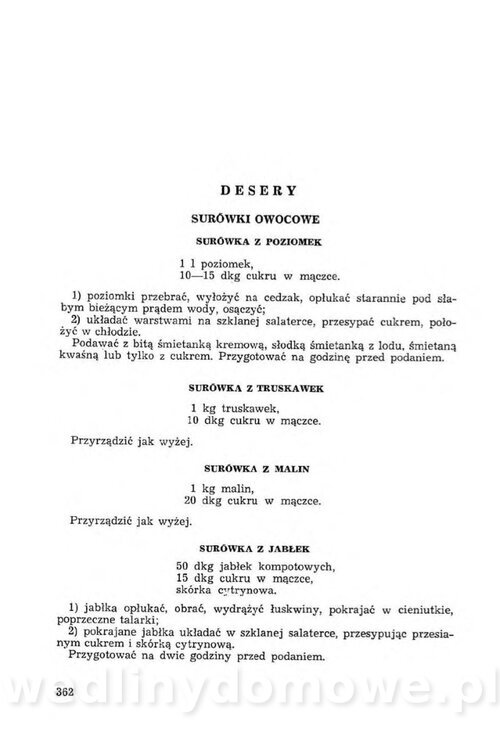 DESERY

SURÓWKI OWOCOWE

SURÓWKA Z POZIOMEK

1 l poziomek,
10—15 dkg cukru w mączce.

1) poziomki przebrać, wyłożyć na cedzak, opłukać starannie pod słabym bieżącym prądem wody, osączyć;
2) układać warstwami na szklanej salaterce, przesypać cukrem, położyć w chłodzie.
Podawać z bitą śmietanką kremową, słodką śmietanką z lodu, śmietaną kwaśną lub tylko z cukrem. Przygotować na godzinę przed podaniem.

SURÓWKA Z TRUSKAWEK

1 kg truskawek,
10 dkg cukru w mączce.

Przyrządzić jak wyżej.

SURÓWKA Z MALIN

1 kg malin,
20 dkg cukru w mączce.

Przyrządzić jak wyżej.

SURÓWKA Z JABŁEK

50 dkg jabłek kompotowych,
15 dkg cukru w mączce,
skórka cytrynowa.

1) jabłka opłukać, obrać, wydrążyć łuskwiny, pokrajać w cieniutkie, poprzeczne talarki;
2) pokrajane jabłka układać w szklanej salaterce, przesypując przesianym cukrem i skórką cytrynową.
Przygotować na dwie godziny przed podaniem.

362

wedlinydomowe.pl